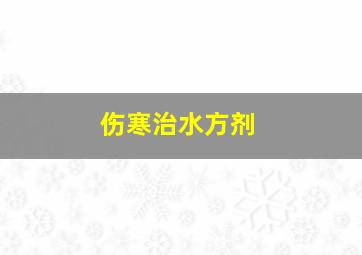 伤寒治水方剂